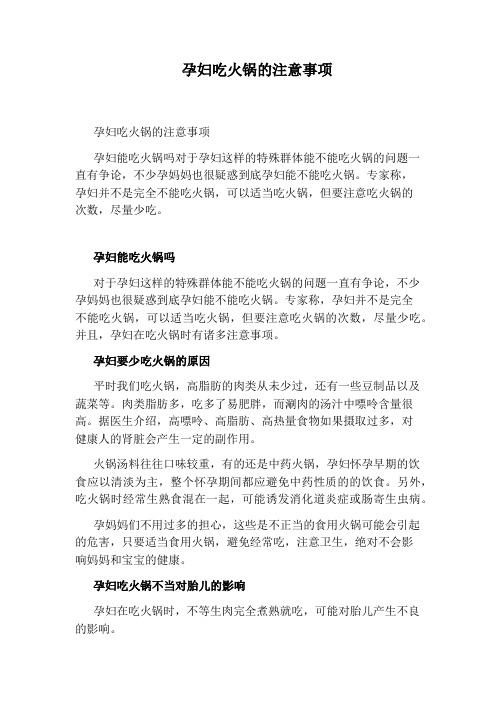 孕妇吃火锅的注意事项

孕妇吃火锅的注意事项

孕妇能吃火锅吗对于孕妇这样的特殊群体能不能吃火锅的问题一直有争论，不少孕妈妈也很疑惑到底孕妇能不能吃火锅。专家称，孕妇并不是完全不能吃火锅，可以适当吃火锅，但要注意吃火锅的次数，尽量少吃。

孕妇能吃火锅吗

对于孕妇这样的特殊群体能不能吃火锅的问题一直有争论，不少孕妈妈也很疑惑到底孕妇能不能吃火锅。专家称，孕妇并不是完全不能吃火锅，可以适当吃火锅，但要注意吃火锅的次数，尽量少吃。并且，孕妇在吃火锅时有诸多注意事项。

孕妇要少吃火锅的原因

平时我们吃火锅，高脂肪的肉类从未少过，还有一些豆制品以及蔬菜等。肉类脂肪多，吃多了易肥胖，而涮肉的汤汁中嘌呤含量很高。据医生介绍，高嘌呤、高脂肪、高热量食物如果摄取过多，对健康人的肾脏会产生一定的副作用。

火锅汤料往往口味较重，有的还是中药火锅，孕妇怀孕早期的饮食应以清淡为主，整个怀孕期间都应避免中药性质的的饮食。另外，吃火锅时经常生熟食混在一起，可能诱发消化道炎症或肠寄生虫病。

孕妈妈们不用过多的担心，这些是不正当的食用火锅可能会引起的危害，只要适当食用火锅，避免经常吃，注意卫生，绝对不会影响妈妈和宝宝的健康。

孕妇吃火锅不当对胎儿的影响

孕妇在吃火锅时，不等生肉完全煮熟就吃，可能对胎儿产生不良的影响。